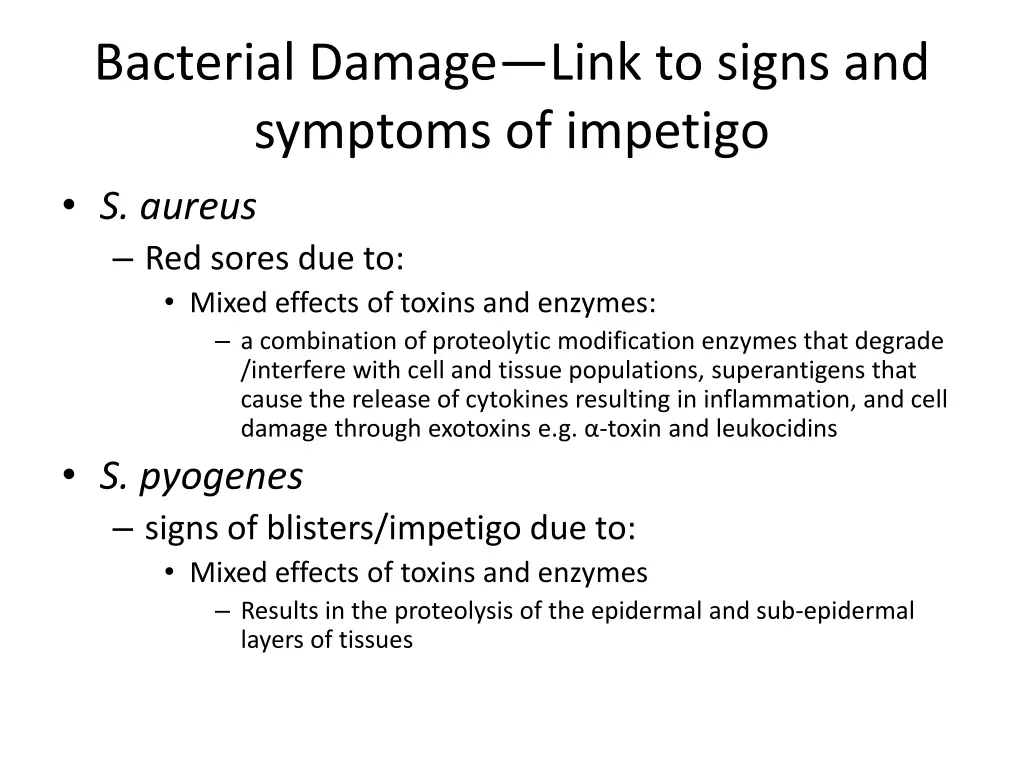 Bacterial Damage—Link to signs and symptoms of impetigo

• S. aureus
– Red sores due to:
• Mixed effects of toxins and enzymes:
– a combination of proteolytic modification enzymes that degrade /interfere with cell and tissue populations, superantigens that cause the release of cytokines resulting in inflammation, and cell damage through exotoxins e.g. α-toxin and leukocidins

• S. pyogenes
– signs of blisters/impetigo due to:
• Mixed effects of toxins and enzymes
– Results in the proteolysis of the epidermal and sub-epidermal layers of tissues